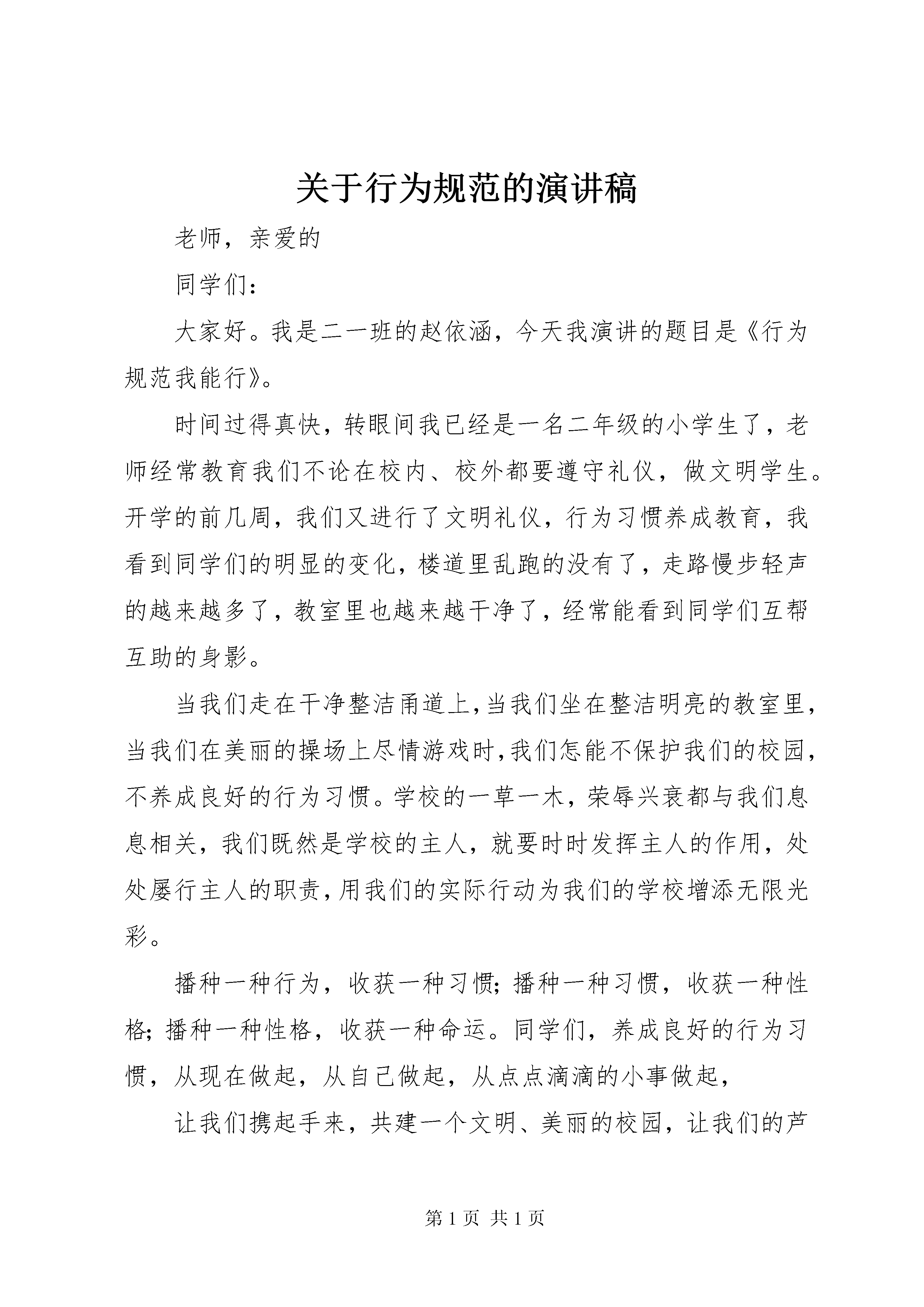 关于行为规范的演讲稿

老师，亲爱的

同学们：

大家好。我是二一班的赵依涵，今天我演讲的题目是《行为规范我能行》。

时间过得真快，转眼间我已经是一名二年级的小学生了，老师经常教育我们不论在校内、校外都要遵守礼仪，做文明学生。开学的前几周，我们又进行了文明礼仪，行为习惯养成教育，我看到同学们的明显的变化，楼道里乱跑的没有了，走路慢步轻声的越来越多了，教室里也越来越干净了，经常能看到同学们互帮互助的身影。

当我们走在干净整洁甬道上，当我们坐在整洁明亮的教室里，当我们在美丽的操场上尽情游戏时，我们怎能不保护我们的校园，不养成良好的行为习惯。学校的一草一木，荣辱兴衰都与我们息息相关，我们既然是学校的主人，就要时时发挥主人的作用，处处屡行主人的职责，用我们的实际行动为我们的学校增添无限光彩。

播种一种行为，收获一种习惯；播种一种习惯，收获一种性格；播种一种性格，收获一种命运。同学们，养成良好的行为习惯，从现在做起，从自己做起，从点点滴滴的小事做起，

让我们携起手来，共建一个文明、美丽的校园，让我们的芦

第 1 页 共 1 页